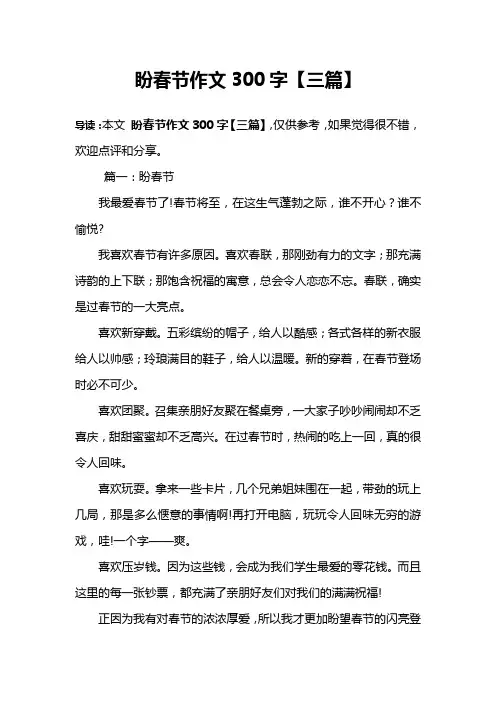 盼春节作文 300 字【三篇】

导读：本文 盼春节作文 300 字【三篇】，仅供参考，如果觉得很不错，欢迎点评和分享。

篇一：盼春节

我最爱春节了!春节将至，在这生气蓬勃之际，谁不开心？谁不愉悦?

我喜欢春节有许多原因。喜欢春联，那刚劲有力的文字；那充满诗韵的上下联；那饱含祝福的寓意，总会令人恋恋不忘。春联，确实是过春节的一大亮点。

喜欢新穿戴。五彩缤纷的帽子，给人以酷感；各式各样的新衣服给人以帅感；玲琅满目的鞋子，给人以温暖。新的穿着，在春节登场时必不可少。

喜欢团聚。召集亲朋好友聚在餐桌旁，一大家子吵吵闹闹却不乏喜庆，甜甜蜜蜜却不乏高兴。在过春节时，热闹的吃上一回，真的很令人回味。

喜欢玩耍。拿来一些卡片，几个兄弟姐妹围在一起，带劲的玩上几局，那是多么惬意的事情啊!再打开电脑，玩玩令人回味无穷的游戏，哇!一个字——爽。

喜欢压岁钱。因为这些钱，会成为我们学生最爱的零花钱。而且这里的每一张钞票，都充满了亲朋好友们对我们的满满祝福!

正因为我有对春节的浓浓厚爱，所以我才更加盼望春节的闪亮登